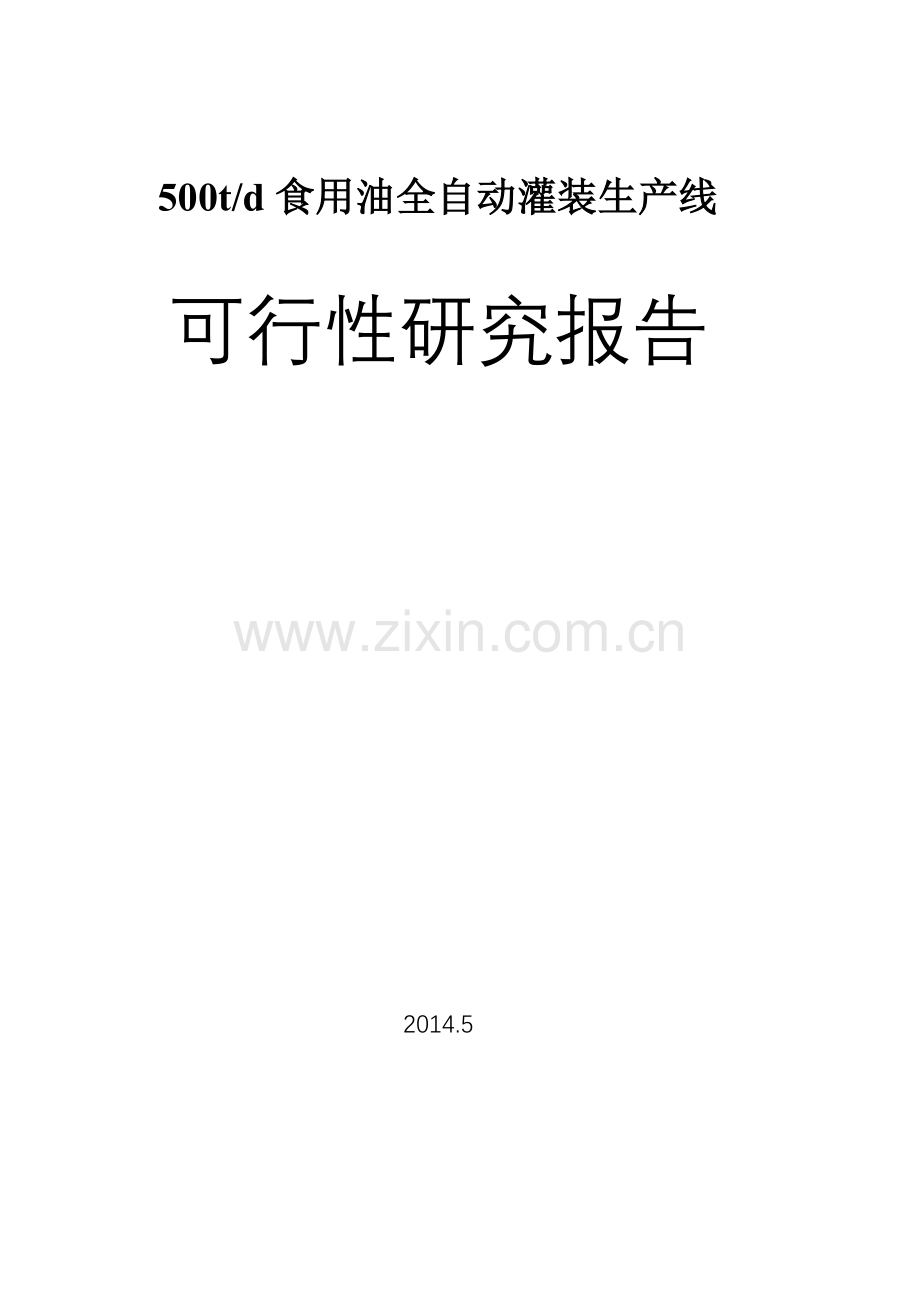 500t/d 食用油全自动灌装生产线

可行性研究报告

www.zixin.com.cn

2014.5